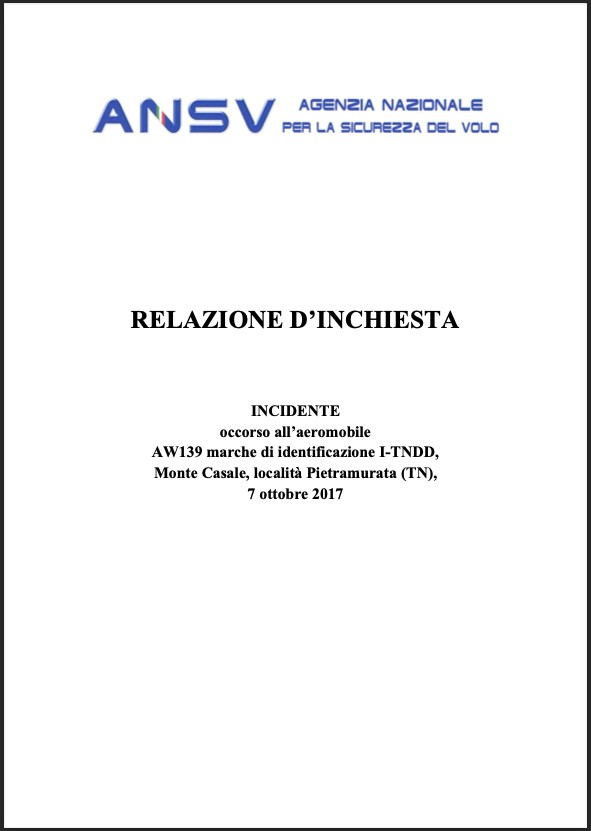 ANSV AGENZIA NAZIONALE PER LA SICUREZZA DEL VOLO

RELAZIONE D'INCHIESTA

INCIDENTE
occorso all'aeromobile
AW139 marche di identificazione I-TNDD,
Monte Casale, località Pietramurata (TN),
7 ottobre 2017